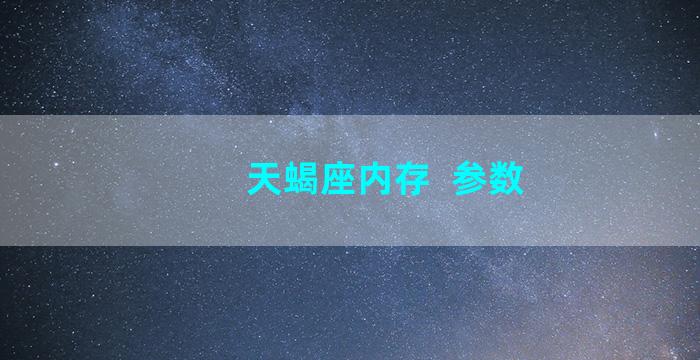 天蝎座内存 参数